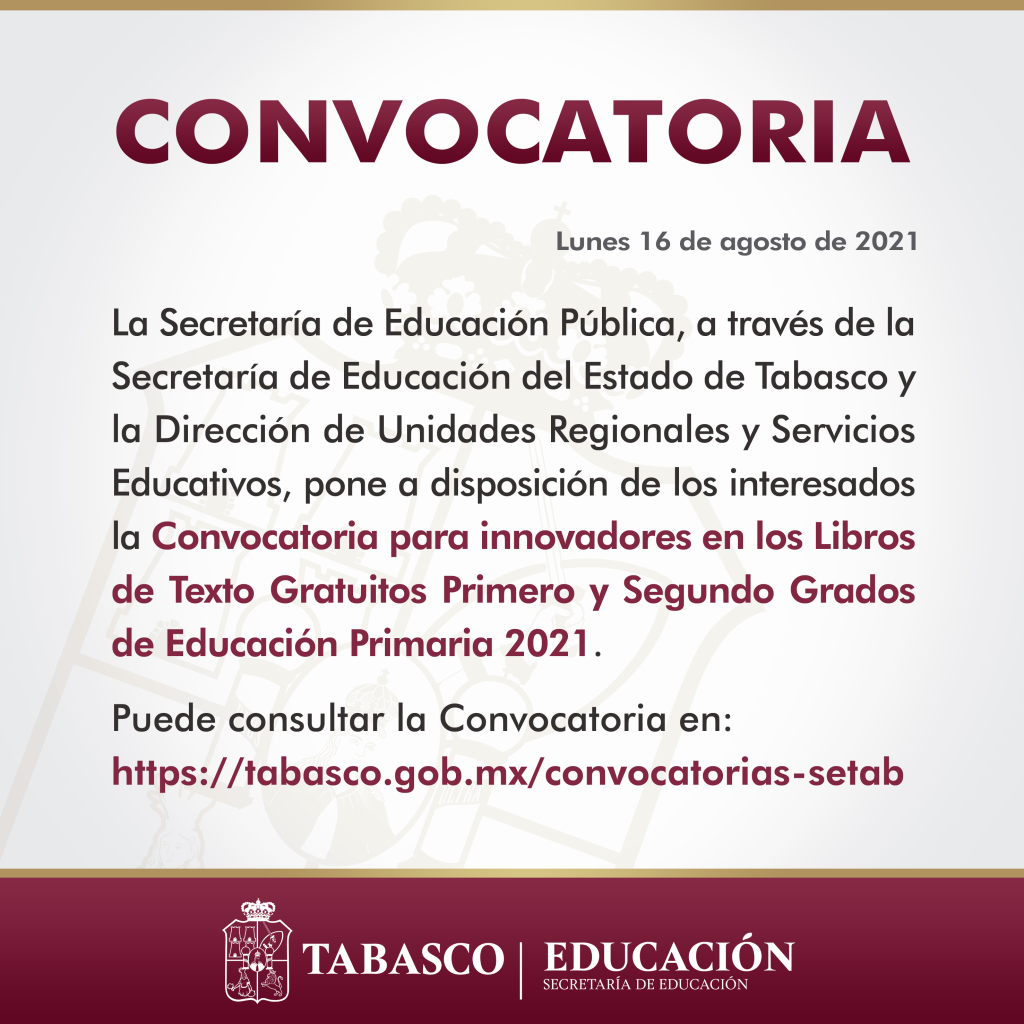 CONVOCATORIA

Lunes 16 de agosto de 2021

La Secretaría de Educación Pública, a través de la Secretaría de Educación del Estado de Tabasco y la Dirección de Unidades Regionales y Servicios Educativos, pone a disposición de los interesados la Convocatoria para innovadores en los Libros de Texto Gratuitos Primero y Segundo Grados de Educación Primaria 2021.

Puede consultar la Convocatoria en:
https://tabasco.gob.mx/convocatorias-setab

TABASCO | EDUCACIÓN
SECRETARÍA DE EDUCACIÓN